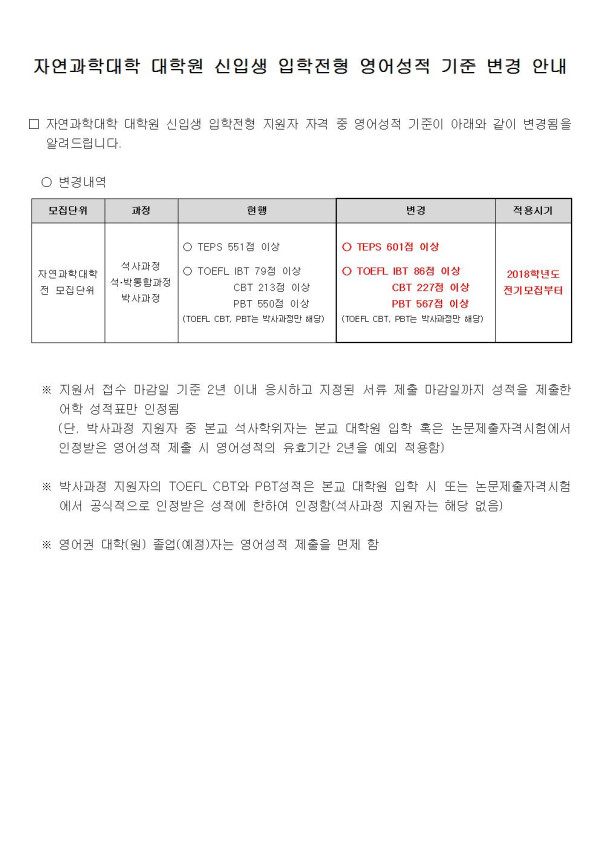 자연과학대학 대학원 신입생 입학전형 영어성적 기준 변경 안내

□ 자연과학대학 대학원 신입생 입학전형 지원자 자격 중 영어성적 기준이 아래와 같이 변경됨을 알려드립니다.

○ 변경내역

| 모집단위 | 과정 | 현행 | 변경 | 적용시기 |
|---|---|---|---|---|
| 자연과학대학 전 모집단위 | 석사과정 석·박통합과정 박사과정 | ○ TEPS 551점 이상 ○ TOEFL IBT 79점 이상 CBT 213점 이상 PBT 550점 이상 (TOEFL CBT, PBT는 박사과정만 해당) | ○ TEPS 601점 이상 ○ TOEFL IBT 86점 이상 CBT 227점 이상 PBT 567점 이상 (TOEFL CBT, PBT는 박사과정만 해당) | 2018학년도 전기모집부터 |

※ 지원서 접수 마감일 기준 2년 이내 응시하고 지정된 서류 제출 마감일까지 성적을 제출한 어학 성적표만 인정됨
(단, 박사과정 지원자 중 본교 석사학위자는 본교 대학원 입학 혹은 논문제출자격시험에서 인정받은 영어성적 제출 시 영어성적의 유효기간 2년을 예외 적용함)

※ 박사과정 지원자의 TOEFL CBT와 PBT성적은 본교 대학원 입학 시 또는 논문제출자격시험에서 공식적으로 인정받은 성적에 한하여 인정함(석사과정 지원자는 해당 없음)

※ 영어권 대학(원) 졸업(예정)자는 영어성적 제출을 면제 함